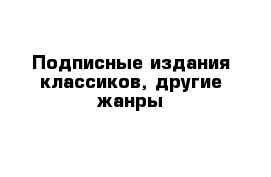 Подписные издания классиков, другие жанры